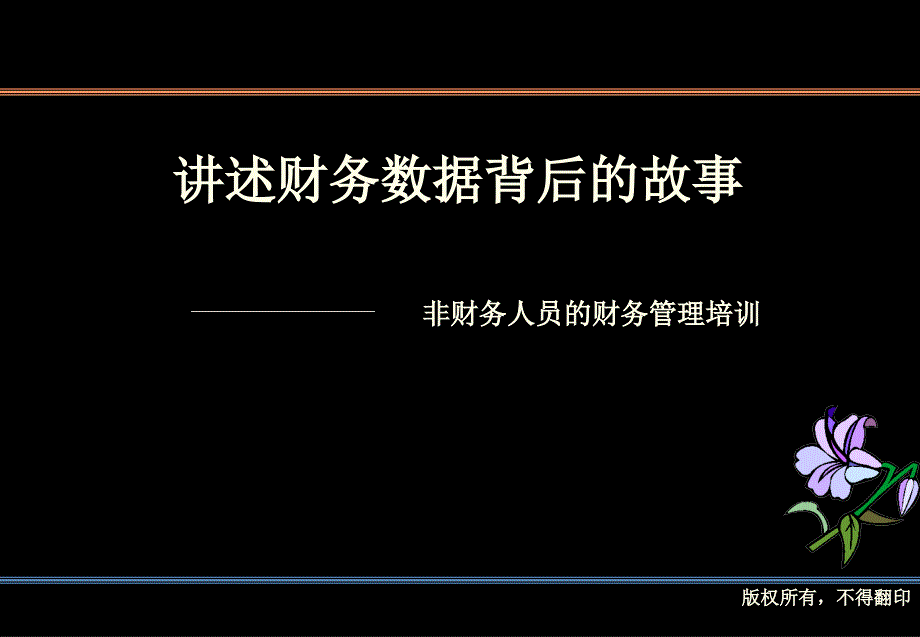 讲述财务数据背后的故事

非财务人员的财务管理培训

版权所有，不得翻印